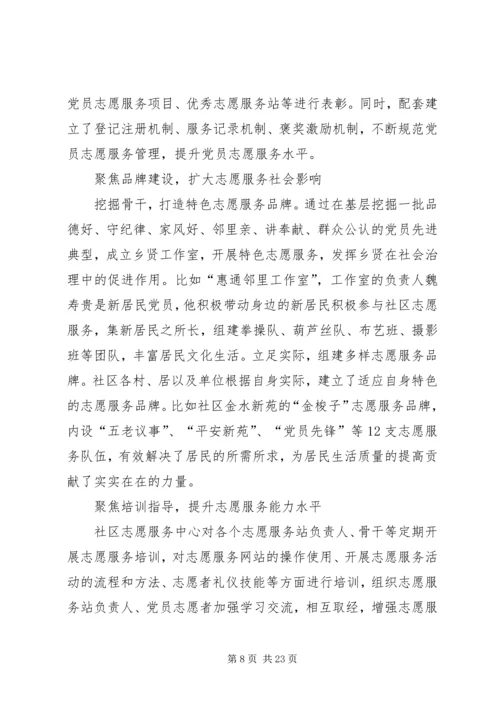 党员志愿服务项目、优秀志愿服务站等进行表彰。同时，配套建立了登记注册机制、服务记录机制、褒奖激励机制，不断规范党员志愿服务管理，提升党员志愿服务水平。

聚焦品牌建设，扩大志愿服务社会影响

挖掘骨干，打造特色志愿服务品牌。通过在基层挖掘一批品德好、守纪律、家风好、邻里亲、讲奉献、群众公认的党员先进典型，成立乡贤工作室，开展特色志愿服务，发挥乡贤在社会治理中的促进作用。比如“惠通邻里工作室”，工作室的负责人魏寿贵是新居民党员，他积极带动身边的新居民积极参与社区志愿服务，集新居民之所长，组建拳操队、葫芦丝队、布艺班、摄影班等团队，丰富居民文化生活。立足实际，组建多样志愿服务品牌。社区各村、居以及单位根据自身实际，建立了适应自身特色的志愿服务品牌。比如社区金水新苑的“金梭子”志愿服务品牌，内设“五老议事”、“平安新苑”、“党员先锋”等12支志愿服务队伍，有效解决了居民的所需所求，为居民生活质量的提高贡献了实实在在的力量。

聚焦培训指导，提升志愿服务能力水平

社区志愿服务中心对各个志愿服务站负责人、骨干等定期开展志愿服务培训，对志愿服务网站的操作使用、开展志愿服务活动的流程和方法、志愿者礼仪技能等方面进行培训，组织志愿服务站负责人、党员志愿者加强学习交流，相互取经，增强志愿服

第 8 页 共 23 页